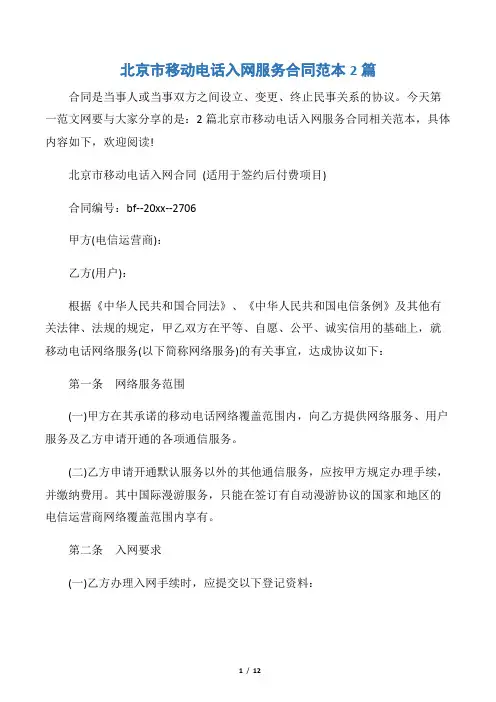 北京市移动电话入网服务合同范本 2 篇

合同是当事人或当事双方之间设立、变更、终止民事关系的协议。今天第一范文网要与大家分享的是：2 篇北京市移动电话入网服务合同相关范本，具体内容如下，欢迎阅读!

北京市移动电话入网合同 (适用于签约后付费项目)

合同编号：bf--20xx--2706

甲方(电信运营商)：

乙方(用户)：

根据《中华人民共和国合同法》、《中华人民共和国电信条例》及其他有关法律、法规的规定，甲乙双方在平等、自愿、公平、诚实信用的基础上，就移动电话网络服务(以下简称网络服务)的有关事宜，达成协议如下：

第一条　网络服务范围

(一)甲方在其承诺的移动电话网络覆盖范围内，向乙方提供网络服务、用户服务及乙方申请开通的各项通信服务。

(二)乙方申请开通默认服务以外的其他通信服务，应按甲方规定办理手续，并缴纳费用。其中国际漫游服务，只能在签订有自动漫游协议的国家和地区的电信运营商网络覆盖范围内享有。

第二条　入网要求

(一)乙方办理入网手续时，应提交以下登记资料：

1 / 12